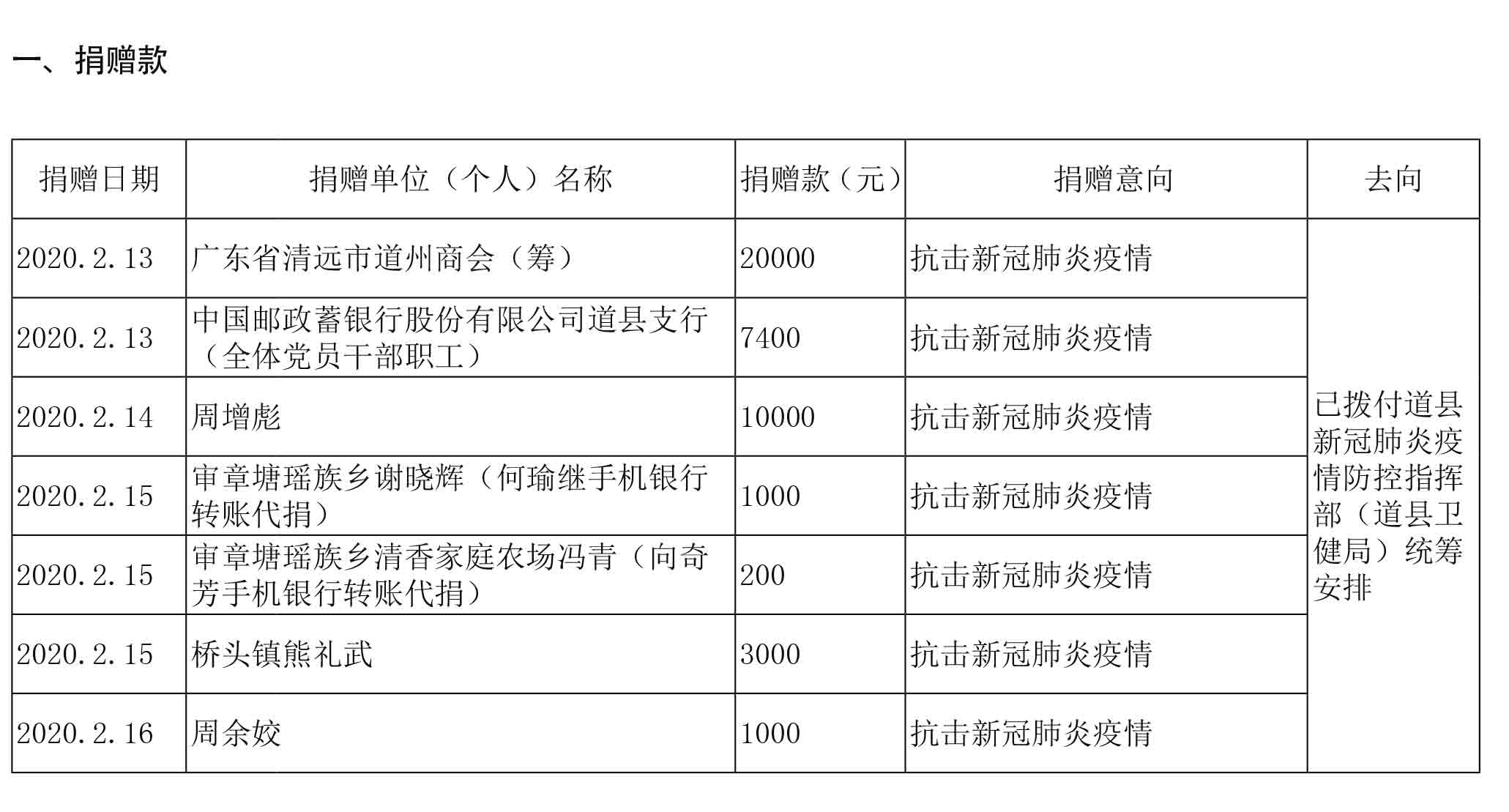 一、捐赠款

| 捐赠日期 | 捐赠单位（个人）名称 | 捐赠款（元） | 捐赠意向 | 去向 |
|---|---|---|---|---|
| 2020.2.13 | 广东省清远市道州商会（筹） | 20000 | 抗击新冠肺炎疫情 | 已拨付道县新冠肺炎疫情防控指挥部（道县卫健局）统筹安排 |
| 2020.2.13 | 中国邮政蓄银行股份有限公司道县支行（全体党员干部职工） | 7400 | 抗击新冠肺炎疫情 | |
| 2020.2.14 | 周增彪 | 10000 | 抗击新冠肺炎疫情 | |
| 2020.2.15 | 审章塘瑶族乡谢晓辉（何瑜继手机银行转账代捐） | 1000 | 抗击新冠肺炎疫情 | |
| 2020.2.15 | 审章塘瑶族乡清香家庭农场冯青（向奇芳手机银行转账代捐） | 200 | 抗击新冠肺炎疫情 | |
| 2020.2.15 | 桥头镇熊礼武 | 3000 | 抗击新冠肺炎疫情 | |
| 2020.2.16 | 周余姣 | 1000 | 抗击新冠肺炎疫情 | |